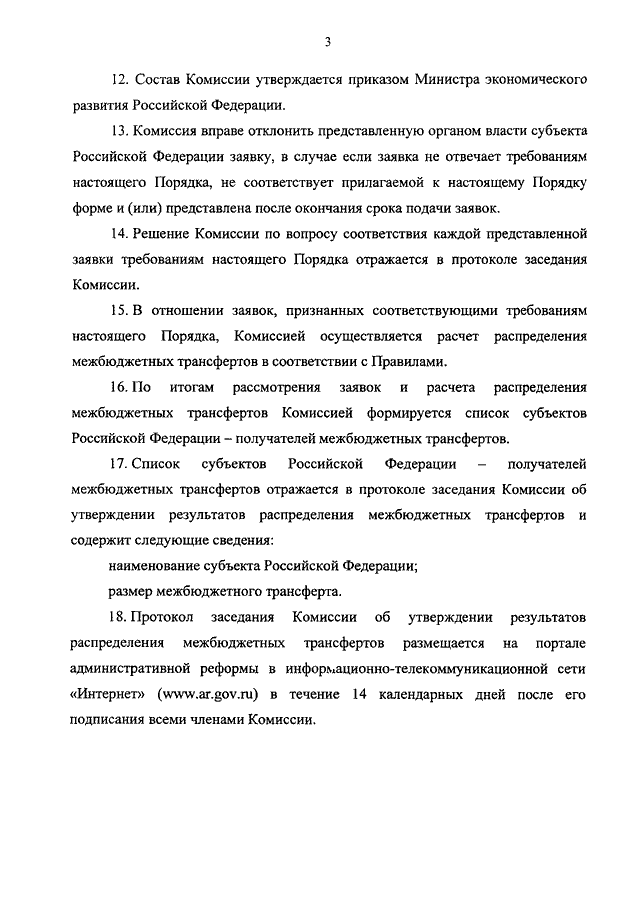 3

12. Состав Комиссии утверждается приказом Министра экономического развития Российской Федерации.

13. Комиссия вправе отклонить представленную органом власти субъекта Российской Федерации заявку, в случае если заявка не отвечает требованиям настоящего Порядка, не соответствует прилагаемой к настоящему Порядку форме и (или) представлена после окончания срока подачи заявок.

14. Решение Комиссии по вопросу соответствия каждой представленной заявки требованиям настоящего Порядка отражается в протоколе заседания Комиссии.

15. В отношении заявок, признанных соответствующими требованиям настоящего Порядка, Комиссией осуществляется расчет распределения межбюджетных трансфертов в соответствии с Правилами.

16. По итогам рассмотрения заявок и расчета распределения межбюджетных трансфертов Комиссией формируется список субъектов Российской Федерации – получателей межбюджетных трансфертов.

17. Список субъектов Российской Федерации – получателей межбюджетных трансфертов отражается в протоколе заседания Комиссии об утверждении результатов распределения межбюджетных трансфертов и содержит следующие сведения:

наименование субъекта Российской Федерации;

размер межбюджетного трансферта.

18. Протокол заседания Комиссии об утверждении результатов распределения межбюджетных трансфертов размещается на портале административной реформы в информационно-телекоммуникационной сети «Интернет» (www.ar.gov.ru) в течение 14 календарных дней после его подписания всеми членами Комиссии.